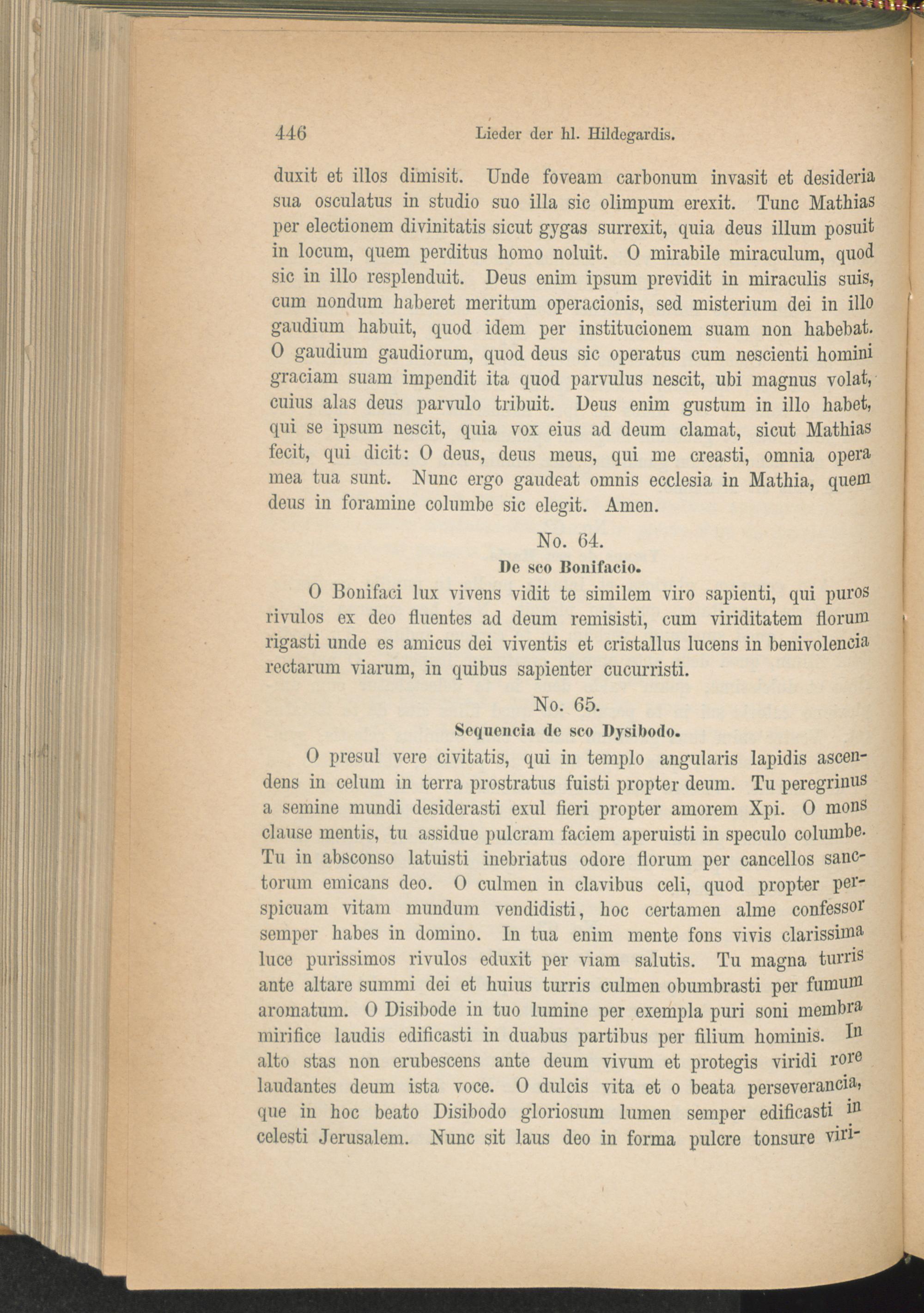 446 Lieder der hl. Hildegardis.

duxit et illos dimisit. Unde foveam carbonum invasit et desideria sua osculatus in studio suo illa sic olimpum erexit. Tunc Mathias per electionem divinitatis sicut gygas surrexit, quia deus illum posuit in locum, quem perditus homo noluit. O mirabile miraculum, quod sic in illo resplenduit. Deus enim ipsum previdit in miraculis suis, cum nondum haberet meritum operacionis, sed misterium dei in illo gaudium habuit, quod idem per institucionem suam non habebat. O gaudium gaudiorum, quod deus sic operatus cum nescienti homini graciam suam impendit ita quod parvulus nescit, ubi magnus volat, cuius alas deus parvulo tribuit. Deus enim gustum in illo habet, qui se ipsum nescit, quia vox eius ad deum clamat, sicut Mathias fecit, qui dicit: O deus, deus meus, qui me creasti, omnia opera mea tua sunt. Nunc ergo gaudeat omnis ecclesia in Mathia, quem deus in foramine columbe sic elegit. Amen.

No. 64.

De sco Bonifacio.

O Bonifaci lux vivens vidit te similem viro sapienti, qui puros rivulos ex deo fluentes ad deum remisisti, cum viriditatem florum rigasti unde es amicus dei viventis et cristallus lucens in benivolencia rectarum viarum, in quibus sapienter cucurristi.

No. 65.

Sequencia de sco Dysibodo.

O presul vere civitatis, qui in templo angularis lapidis ascendens in celum in terra prostratus fuisti propter deum. Tu peregrinus a semine mundi desiderasti exul fieri propter amorem Xpi. O mons clause mentis, tu assidue pulcram faciem aperuisti in speculo columbe. Tu in absconso latuisti inebriatus odore florum per cancellos sanctorum emicans deo. O culmen in clavibus celi, quod propter perspicuam vitam mundum vendidisti, hoc certamen alme confessor semper habes in domino. In tua enim mente fons vivis clarissima luce purissimos rivulos eduxit per viam salutis. Tu magna turris ante altare summi dei et huius turris culmen obumbrasti per fumum aromatum. O Disibode in tuo lumine per exempla puri soni membra mirifice laudis edificasti in duabus partibus per filium hominis. In alto stas non erubescens ante deum vivum et protegis viridi rore laudantes deum ista voce. O dulcis vita et o beata perseverancia, que in hoc beato Disibodo gloriosum lumen semper edificasti in celesti Jerusalem. Nunc sit laus deo in forma pulcre tonsure viri-